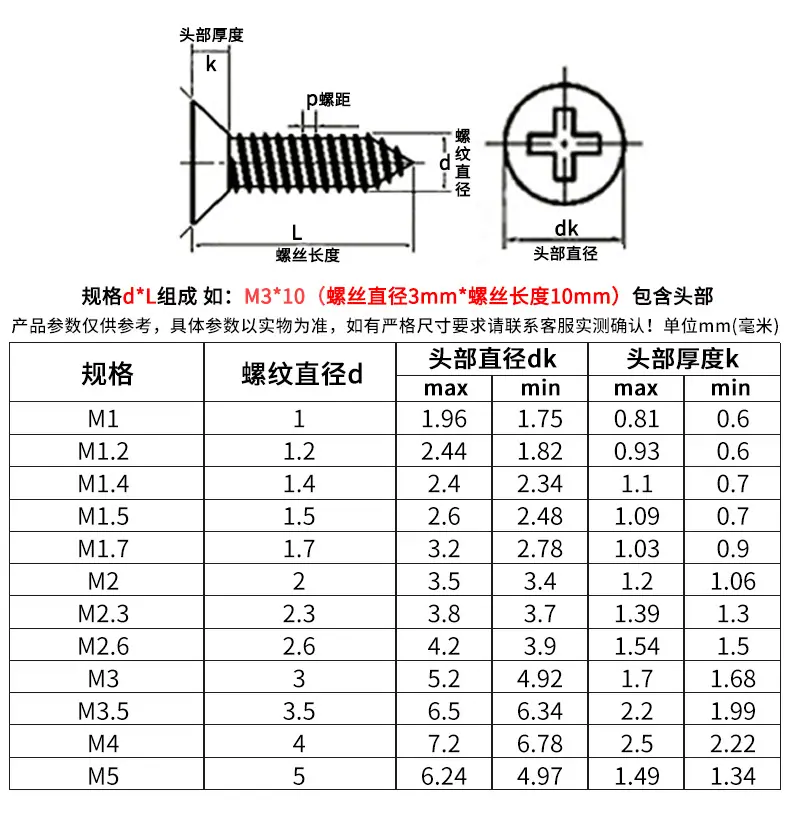 头部厚度

k

p螺距

d

螺纹直径

L

螺丝长度

dk

头部直径

规格d*L组成 如：M3*10（螺丝直径3mm*螺丝长度10mm）包含头部

产品参数仅供参考，具体参数以实物为准，如有严格尺寸要求请联系客服实测确认！单位mm(毫米)

| 规格 | 螺纹直径d | 头部直径dk max | 头部直径dk min | 头部厚度k max | 头部厚度k min |
|---|---|---|---|---|---|
| M1 | 1 | 1.96 | 1.75 | 0.81 | 0.6 |
| M1.2 | 1.2 | 2.44 | 1.82 | 0.93 | 0.6 |
| M1.4 | 1.4 | 2.4 | 2.34 | 1.1 | 0.7 |
| M1.5 | 1.5 | 2.6 | 2.48 | 1.09 | 0.7 |
| M1.7 | 1.7 | 3.2 | 2.78 | 1.03 | 0.9 |
| M2 | 2 | 3.5 | 3.4 | 1.2 | 1.06 |
| M2.3 | 2.3 | 3.8 | 3.7 | 1.39 | 1.3 |
| M2.6 | 2.6 | 4.2 | 3.9 | 1.54 | 1.5 |
| M3 | 3 | 5.2 | 4.92 | 1.7 | 1.68 |
| M3.5 | 3.5 | 6.5 | 6.34 | 2.2 | 1.99 |
| M4 | 4 | 7.2 | 6.78 | 2.5 | 2.22 |
| M5 | 5 | 6.24 | 4.97 | 1.49 | 1.34 |